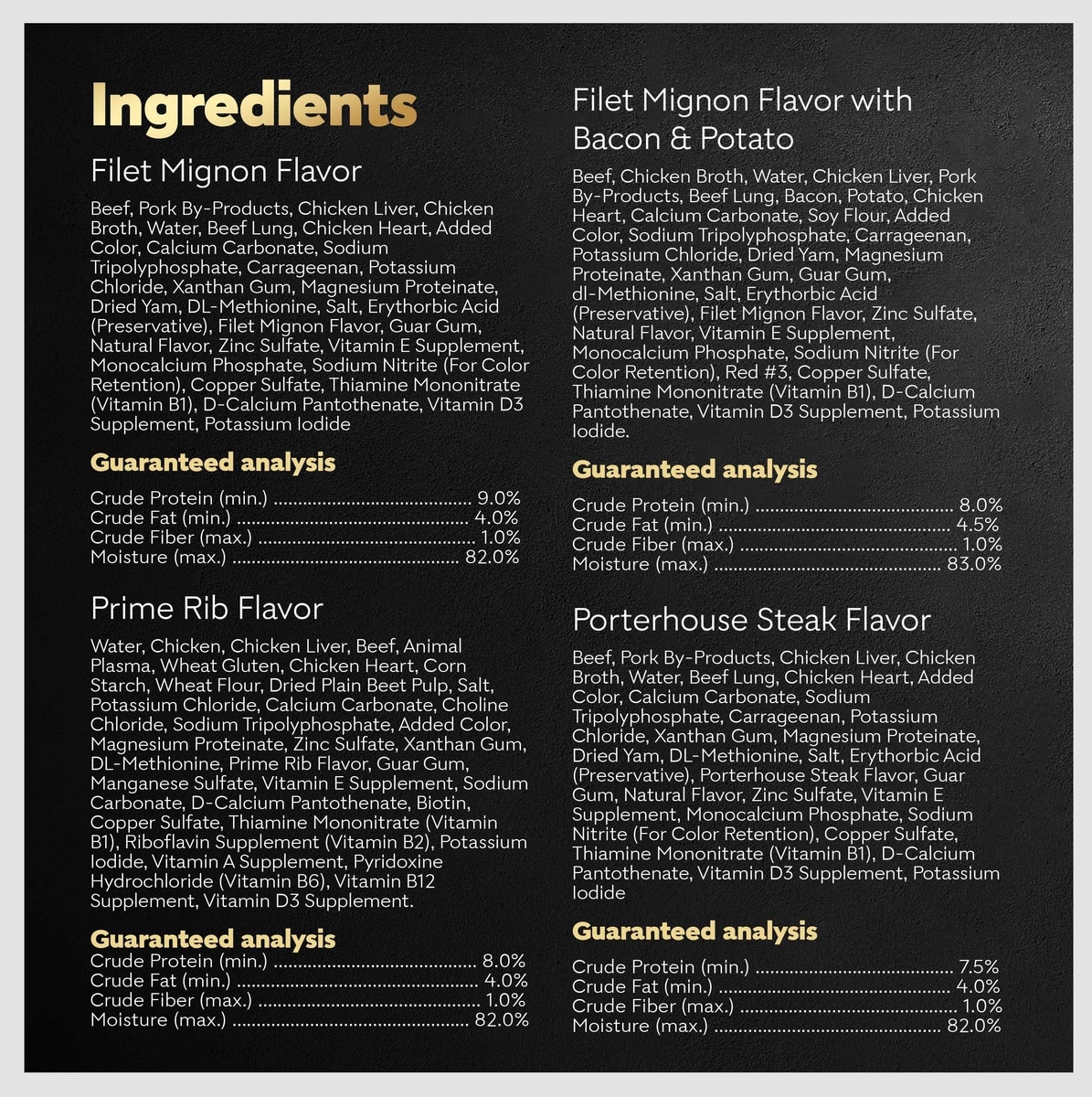 Ingredients

Filet Mignon Flavor

Beef, Pork By-Products, Chicken Liver, Chicken Broth, Water, Beef Lung, Chicken Heart, Added Color, Calcium Carbonate, Sodium Tripolyphosphate, Carrageenan, Potassium Chloride, Xanthan Gum, Magnesium Proteinate, Dried Yam, DL-Methionine, Salt, Erythorbic Acid (Preservative), Filet Mignon Flavor, Guar Gum, Natural Flavor, Zinc Sulfate, Vitamin E Supplement, Monocalcium Phosphate, Sodium Nitrite (For Color Retention), Copper Sulfate, Thiamine Mononitrate (Vitamin B1), D-Calcium Pantothenate, Vitamin D3 Supplement, Potassium Iodide

Guaranteed analysis

Crude Protein (min.) 9.0%
Crude Fat (min.) 4.0%
Crude Fiber (max.) 1.0%
Moisture (max.) 82.0%

Prime Rib Flavor

Water, Chicken, Chicken Liver, Beef, Animal Plasma, Wheat Gluten, Chicken Heart, Corn Starch, Wheat Flour, Dried Plain Beet Pulp, Salt, Potassium Chloride, Calcium Carbonate, Choline Chloride, Sodium Tripolyphosphate, Added Color, Magnesium Proteinate, Zinc Sulfate, Xanthan Gum, DL-Methionine, Prime Rib Flavor, Guar Gum, Manganese Sulfate, Vitamin E Supplement, Sodium Carbonate, D-Calcium Pantothenate, Biotin, Copper Sulfate, Thiamine Mononitrate (Vitamin B1), Riboflavin Supplement (Vitamin B2), Potassium Iodide, Vitamin A Supplement, Pyridoxine Hydrochloride (Vitamin B6), Vitamin B12 Supplement, Vitamin D3 Supplement.

Guaranteed analysis
Crude Protein (min.) 8.0%
Crude Fat (min.) 4.0%
Crude Fiber (max.) 1.0%
Moisture (max.) 82.0%

Filet Mignon Flavor with Bacon & Potato

Beef, Chicken Broth, Water, Chicken Liver, Pork By-Products, Beef Lung, Bacon, Potato, Chicken Heart, Calcium Carbonate, Soy Flour, Added Color, Sodium Tripolyphosphate, Carrageenan, Potassium Chloride, Dried Yam, Magnesium Proteinate, Xanthan Gum, Guar Gum, dl-Methionine, Salt, Erythorbic Acid (Preservative), Filet Mignon Flavor, Zinc Sulfate, Natural Flavor, Vitamin E Supplement, Monocalcium Phosphate, Sodium Nitrite (For Color Retention), Red #3, Copper Sulfate, Thiamine Mononitrate (Vitamin B1), D-Calcium Pantothenate, Vitamin D3 Supplement, Potassium Iodide.

Guaranteed analysis

Crude Protein (min.) 8.0%
Crude Fat (min.) 4.5%
Crude Fiber (max.) 1.0%
Moisture (max.) 83.0%

Porterhouse Steak Flavor

Beef, Pork By-Products, Chicken Liver, Chicken Broth, Water, Beef Lung, Chicken Heart, Added Color, Calcium Carbonate, Sodium Tripolyphosphate, Carrageenan, Potassium Chloride, Xanthan Gum, Magnesium Proteinate, Dried Yam, DL-Methionine, Salt, Erythorbic Acid (Preservative), Porterhouse Steak Flavor, Guar Gum, Natural Flavor, Zinc Sulfate, Vitamin E Supplement, Monocalcium Phosphate, Sodium Nitrite (For Color Retention), Copper Sulfate, Thiamine Mononitrate (Vitamin B1), D-Calcium Pantothenate, Vitamin D3 Supplement, Potassium Iodide

Guaranteed analysis

Crude Protein (min.) 7.5%
Crude Fat (min.) 4.0%
Crude Fiber (max.) 1.0%
Moisture (max.) 82.0%